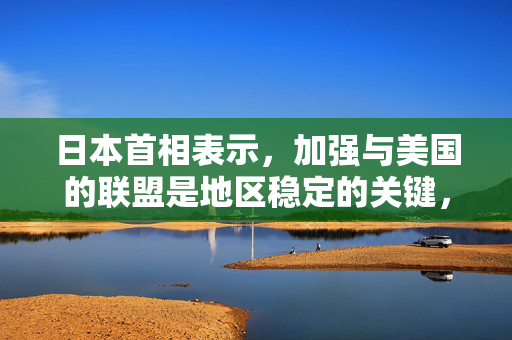 日本首相表示，加强与美国的联盟是地区稳定的关键，